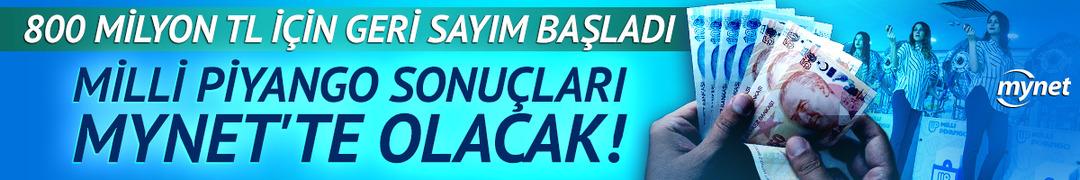 800 MİLYON TL İÇİN GERİ SAYIM BAŞLADI
MİLLİ PİYANGO SONUÇLARI MYNET'TE OLACAK!

mynet